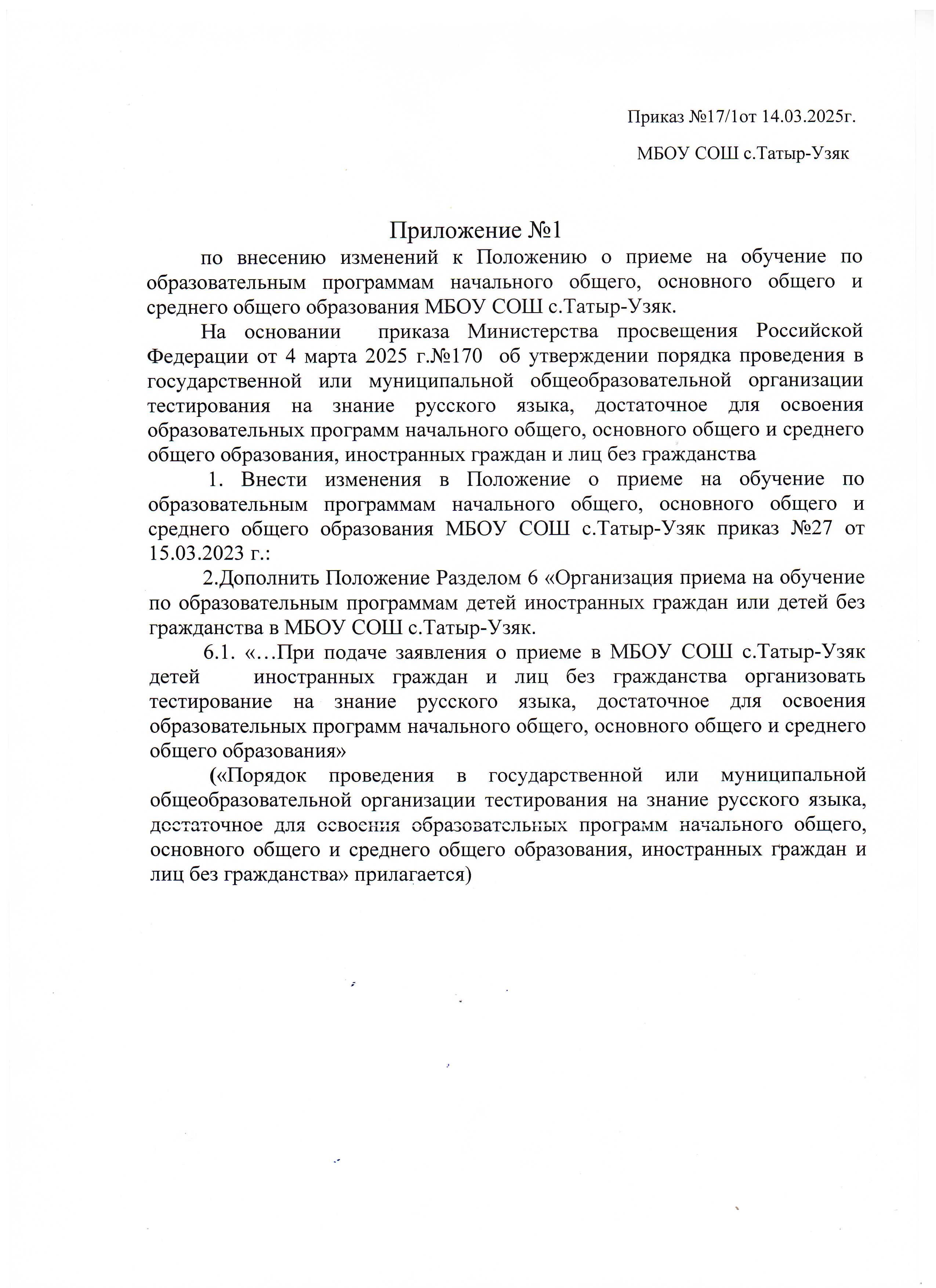 Приказ №17/1от 14.03.2025г.

МБОУ СОШ с.Татыр-Узяк

Приложение №1

по внесению изменений к Положению о приеме на обучение по образовательным программам начального общего, основного общего и среднего общего образования МБОУ СОШ с.Татыр-Узяк.

На основании приказа Министерства просвещения Российской Федерации от 4 марта 2025 г.№170 об утверждении порядка проведения в государственной или муниципальной общеобразовательной организации тестирования на знание русского языка, достаточное для освоения образовательных программ начального общего, основного общего и среднего общего образования, иностранных граждан и лиц без гражданства

1. Внести изменения в Положение о приеме на обучение по образовательным программам начального общего, основного общего и среднего общего образования МБОУ СОШ с.Татыр-Узяк приказ №27 от 15.03.2023 г.:

2.Дополнить Положение Разделом 6 «Организация приема на обучение по образовательным программам детей иностранных граждан или детей без гражданства в МБОУ СОШ с.Татыр-Узяк.

6.1. «…При подаче заявления о приеме в МБОУ СОШ с.Татыр-Узяк детей иностранных граждан и лиц без гражданства организовать тестирование на знание русского языка, достаточное для освоения образовательных программ начального общего, основного общего и среднего общего образования»

(«Порядок проведения в государственной или муниципальной общеобразовательной организации тестирования на знание русского языка, достаточное для освоения образовательных программ начального общего, основного общего и среднего общего образования, иностранных граждан и лиц без гражданства» прилагается)